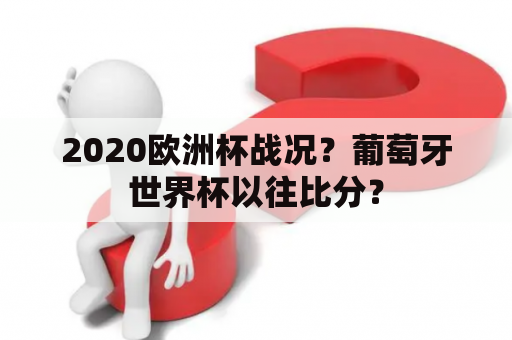 2020欧洲杯战况？葡萄牙世界杯以往比分？